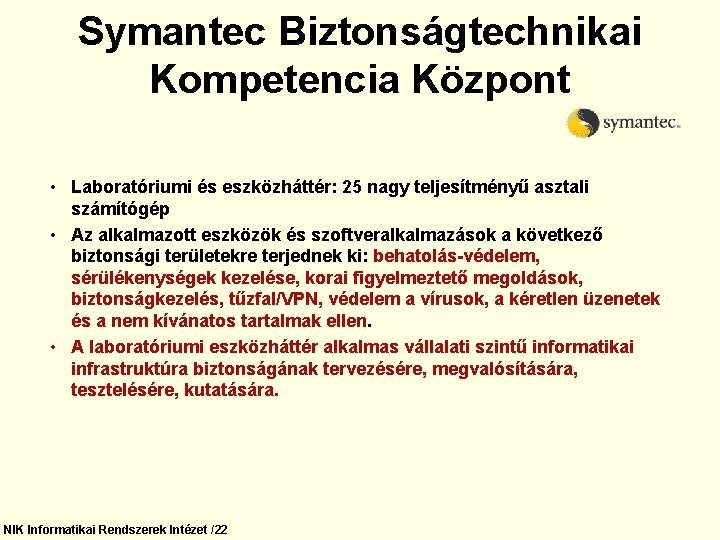 Symantec Biztonságtechnikai Kompetencia Központ

symantec.

• Laboratóriumi és eszközháttér: 25 nagy teljesítményű asztali számítógép
• Az alkalmazott eszközök és szoftveralkalmazások a következő biztonsági területekre terjednek ki: behatolás-védelem, sérülékenységek kezelése, korai figyelmeztető megoldások, biztonságkezelés, tűzfal/VPN, védelem a vírusok, a kéretlen üzenetek és a nem kívánatos tartalmak ellen.
• A laboratóriumi eszközháttér alkalmas vállalati szintű informatikai infrastruktúra biztonságának tervezésére, megvalósítására, tesztelésére, kutatására.

NIK Informatikai Rendszerek Intézet /22